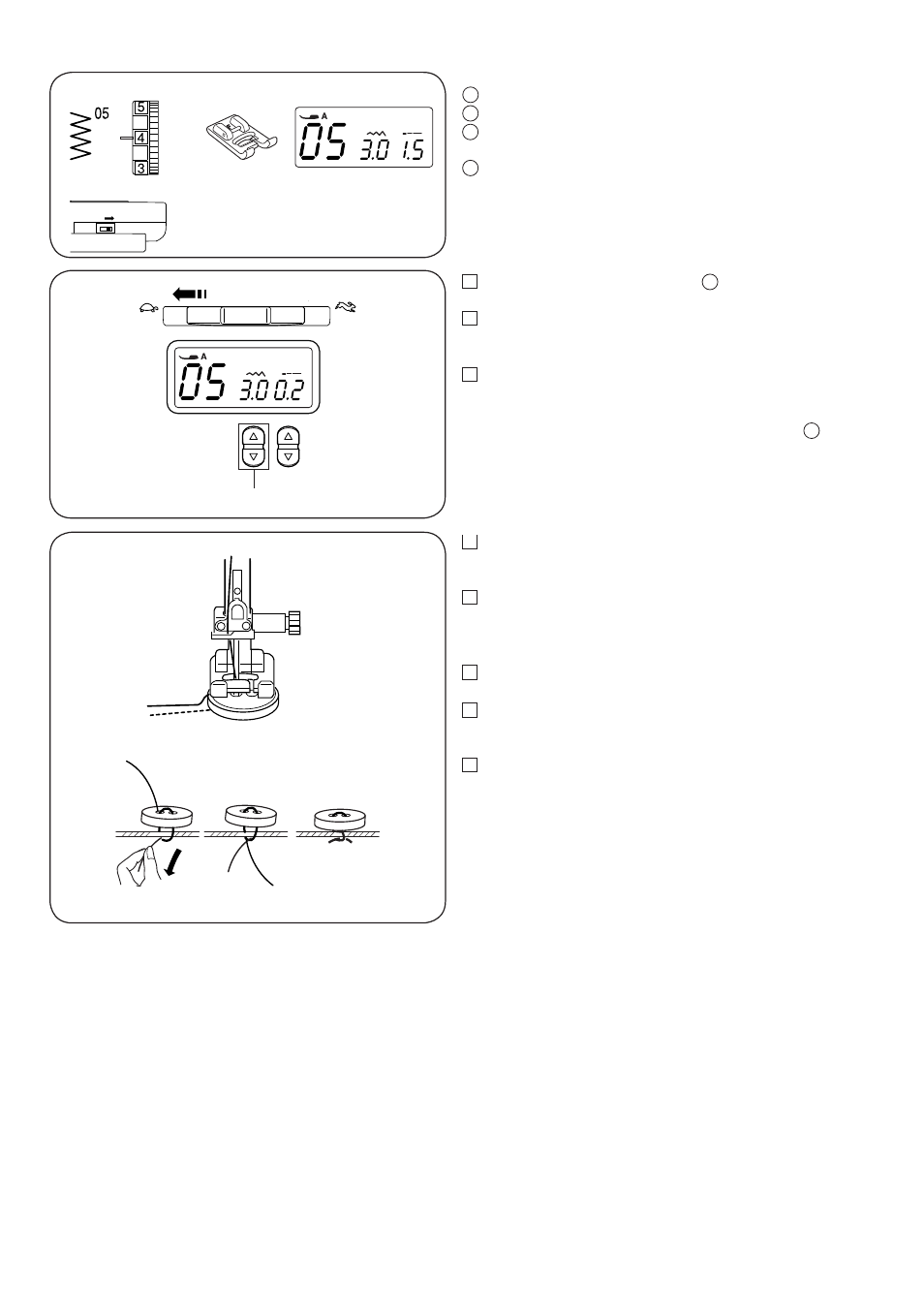 05

5
4
3

A
05 3.0 1.5

A
05 3.0 0.2